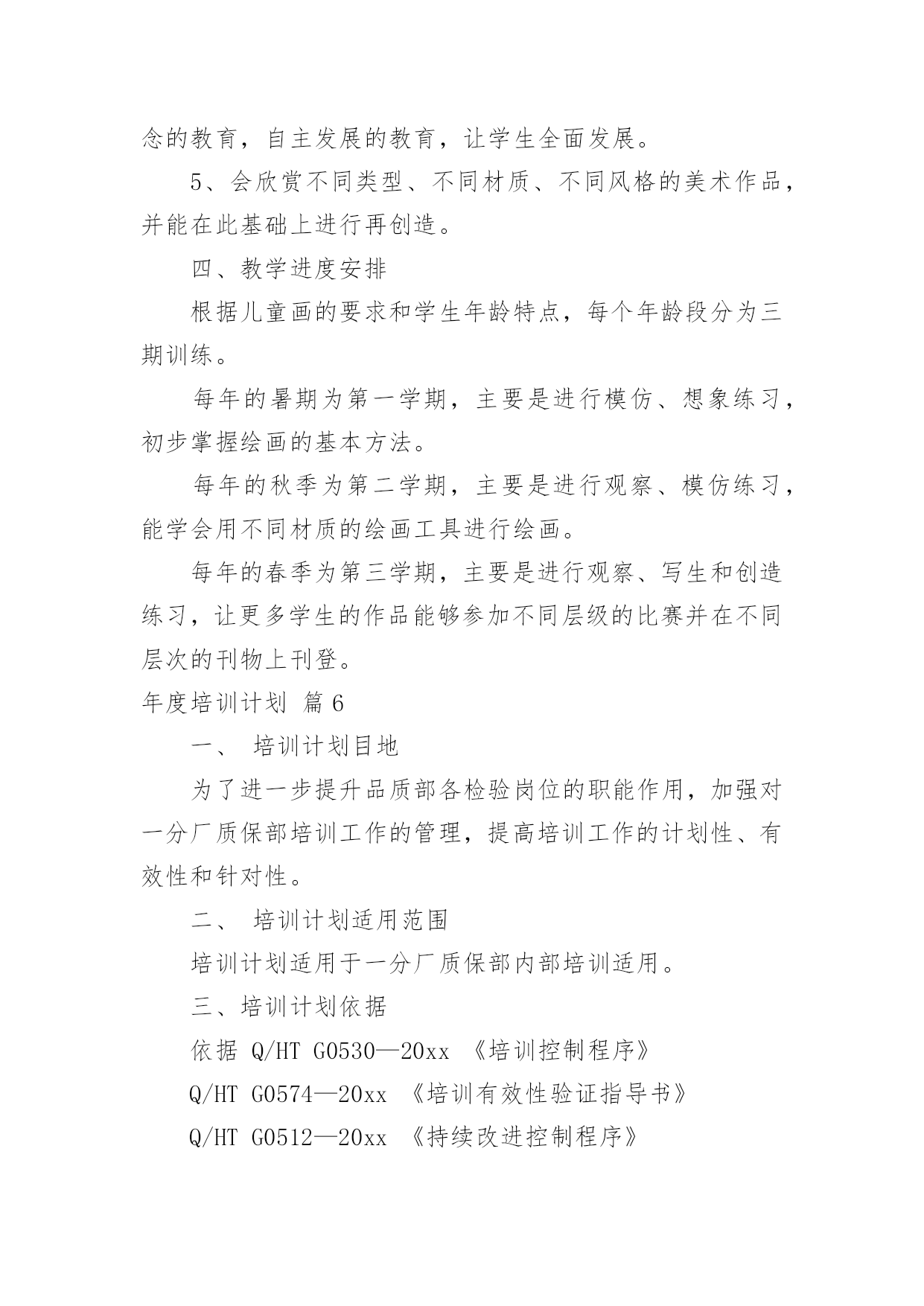 念的教育，自主发展的教育，让学生全面发展。

5、会欣赏不同类型、不同材质、不同风格的美术作品，并能在此基础上进行再创造。

四、教学进度安排

根据儿童画的要求和学生年龄特点，每个年龄段分为三期训练。

每年的暑期为第一学期，主要是进行模仿、想象练习，初步掌握绘画的基本方法。

每年的秋季为第二学期，主要是进行观察、模仿练习，能学会用不同材质的绘画工具进行绘画。

每年的春季为第三学期，主要是进行观察、写生和创造练习，让更多学生的作品能够参加不同层级的比赛并在不同层次的刊物上刊登。

年度培训计划 篇6

一、 培训计划目地

为了进一步提升品质部各检验岗位的职能作用，加强对一分厂质保部培训工作的管理，提高培训工作的计划性、有效性和针对性。

二、 培训计划适用范围

培训计划适用于一分厂质保部内部培训适用。

三、培训计划依据

依据 Q/HT G0530—20xx 《培训控制程序》

Q/HT G0574—20xx 《培训有效性验证指导书》

Q/HT G0512—20xx 《持续改进控制程序》